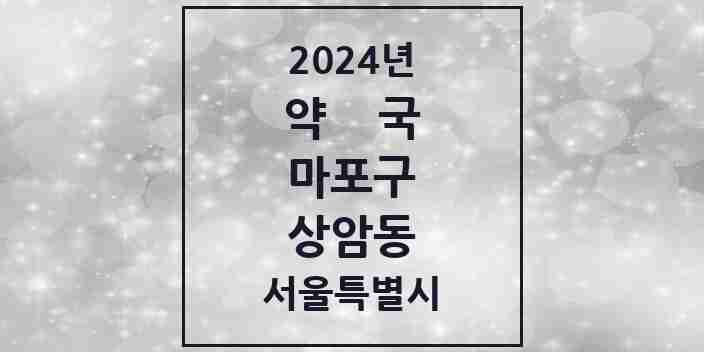 2024년
약 국
마포구
상암동
서울특별시